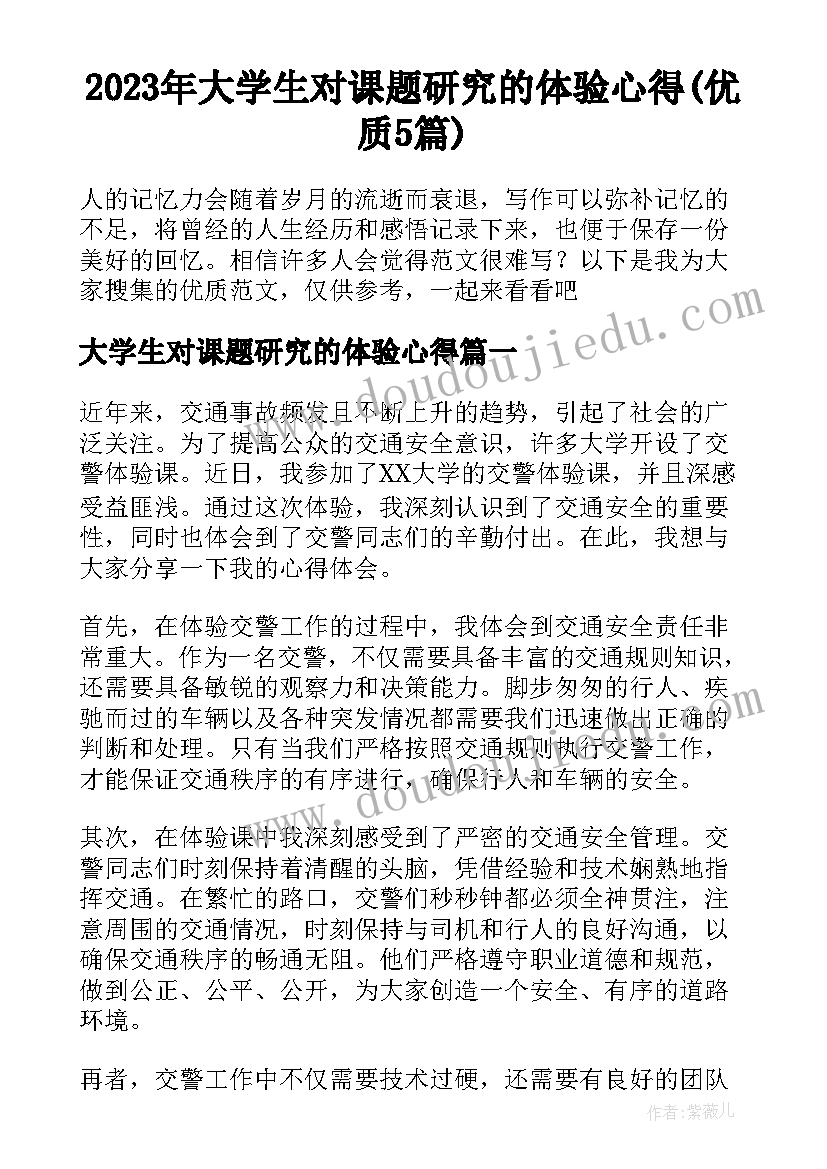 2023年大学生对课题研究的体验心得(优质5篇)

人的记忆力会随着岁月的流逝而衰退，写作可以弥补记忆的不足，将曾经的人生经历和感悟记录下来，也便于保存一份美好的回忆。相信许多人会觉得范文很难写？以下是我为大家搜集的优质范文，仅供参考，一起来看看吧

大学生对课题研究的体验心得篇一

www.doudoujiedu.com

近年来，交通事故频发且不断上升的趋势，引起了社会的广泛关注。为了提高公众的交通安全意识，许多大学开设了交警体验课。近日，我参加了XX大学的交警体验课，并且深感受益匪浅。通过这次体验，我深刻认识到了交通安全的重要性，同时也体会到了交警同志们的辛勤付出。在此，我想与大家分享一下我的心得体会。

首先，在体验交警工作的过程中，我体会到交通安全责任非常重大。作为一名交警，不仅需要具备丰富的交通规则知识，还需要具备敏锐的观察力和决策能力。脚步匆匆的行人、疾驰而过的车辆以及各种突发情况都需要我们迅速做出正确的判断和处理。只有当我们严格按照交通规则执行交警工作，才能保证交通秩序的有序进行，确保行人和车辆的安全。

www.doudoujiedu.com

其次，在体验课中我深刻感受到了严密的交通安全管理。交警同志们时刻保持着清醒的头脑，凭借经验和技术娴熟地指挥交通。在繁忙的路口，交警们秒秒钟都必须全神贯注，注意周围的交通情况，时刻保持与司机和行人的良好沟通，以确保交通秩序的畅通无阻。他们严格遵守职业道德和规范，做到公正、公平、公开，为大家创造一个安全、有序的道路环境。

再者，交警工作中不仅需要技术过硬，还需要有良好的团队

作者：紫薇儿